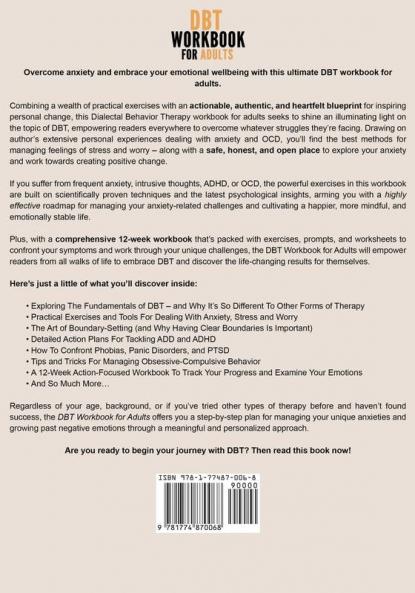 DBT
WORKBOOK
FOR ADULTS

Overcome anxiety and embrace your emotional wellbeing with this ultimate DBT workbook for adults.

Combining a wealth of practical exercises with an actionable, authentic, and heartfelt blueprint for inspiring personal change, this Dialectal Behavior Therapy workbook for adults seeks to shine an illuminating light on the topic of DBT, empowering readers everywhere to overcome whatever struggles they're facing. Drawing on author's extensive personal experiences dealing with anxiety and OCD, you'll find the best methods for managing feelings of stress and worry – along with a safe, honest, and open place to explore your anxiety and work towards creating positive change.

If you suffer from frequent anxiety, intrusive thoughts, ADHD, or OCD, the powerful exercises in this workbook are built on scientifically proven techniques and the latest psychological insights, arming you with a highly effective roadmap for managing your anxiety-related challenges and cultivating a happier, more mindful, and emotionally stable life.

Plus, with a comprehensive 12-week workbook that's packed with exercises, prompts, and worksheets to confront your symptoms and work through your unique challenges, the DBT Workbook for Adults will empower readers from all walks of life to embrace DBT and discover the life-changing results for themselves.

Here's just a little of what you'll discover inside:

• Exploring The Fundamentals of DBT – and Why It's So Different To Other Forms of Therapy
• Practical Exercises and Tools For Dealing With Anxiety, Stress and Worry
• The Art of Boundary-Setting (and Why Having Clear Boundaries Is Important)
• Detailed Action Plans For Tackling ADD and ADHD
• How To Confront Phobias, Panic Disorders, and PTSD
• Tips and Tricks For Managing Obsessive-Compulsive Behavior
• A 12-Week Action-Focused Workbook To Track Your Progress and Examine Your Emotions
• And So Much More…

Regardless of your age, background, or if you've tried other types of therapy before and haven't found success, the DBT Workbook for Adults offers you a step-by-step plan for managing your unique anxieties and growing past negative emotions through a meaningful and personalized approach.

Are you ready to begin your journey with DBT? Then read this book now!

ISBN 978-1-77487-006-8
90000
9 781774 870068